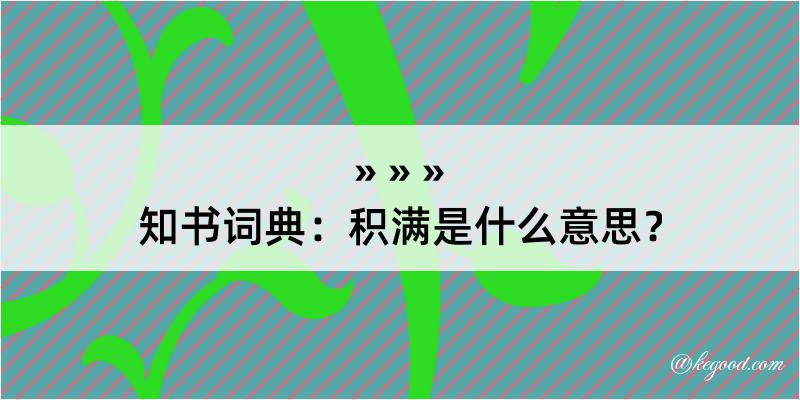 » » »
知书词典：积满是什么意思？

@kegood.com